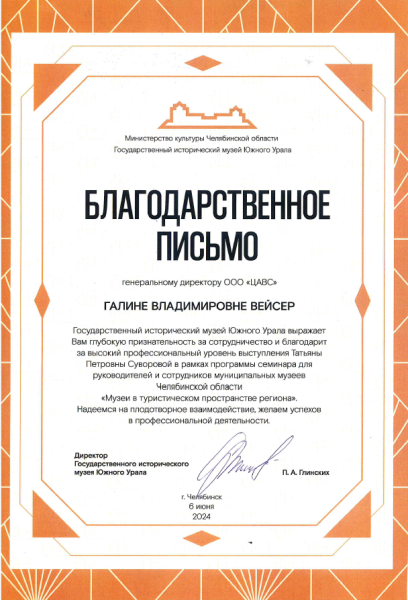 Министерство культуры Челябинской области
Государственный исторический музей Южного Урала

БЛАГОДАРСТВЕННОЕ ПИСЬМО

генеральному директору ООО «ЦАВС»

ГАЛИНЕ ВЛАДИМИРОВНЕ ВЕЙСЕР

Государственный исторический музей Южного Урала выражает Вам глубокую признательность за сотрудничество и благодарит за высокий профессиональный уровень выступления Татьяны Петровны Суворовой в рамках программы семинара для руководителей и сотрудников муниципальных музеев Челябинской области «Музеи в туристическом пространстве региона». Надеемся на плодотворное взаимодействие, желаем успехов в профессиональной деятельности.

Директор
Государственного исторического
музея Южного Урала

П. А. Глинских

г. Челябинск
6 июня
2024